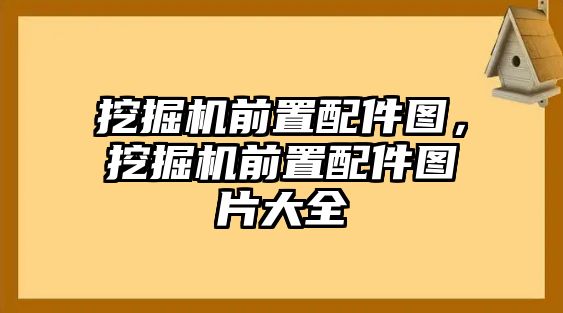 挖掘机前置配件图，挖掘机前置配件图片大全